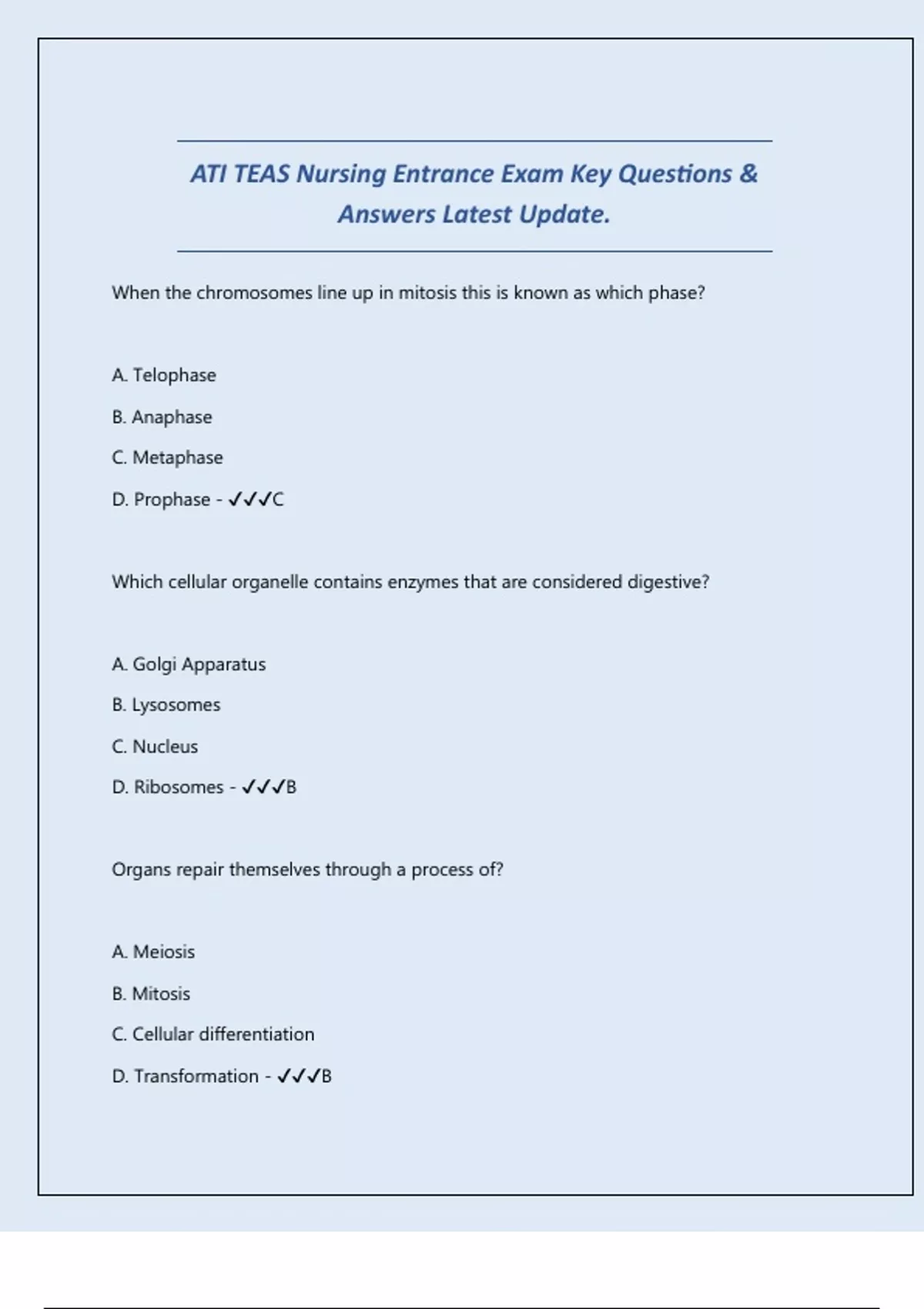 ATI TEAS Nursing Entrance Exam Key Questions & Answers Latest Update.

When the chromosomes line up in mitosis this is known as which phase?

A. Telophase

B. Anaphase

C. Metaphase

D. Prophase - ✓✓✓C

Which cellular organelle contains enzymes that are considered digestive?

A. Golgi Apparatus

B. Lysosomes

C. Nucleus

D. Ribosomes - ✓✓✓B

Organs repair themselves through a process of?

A. Meiosis

B. Mitosis

C. Cellular differentiation

D. Transformation - ✓✓✓B